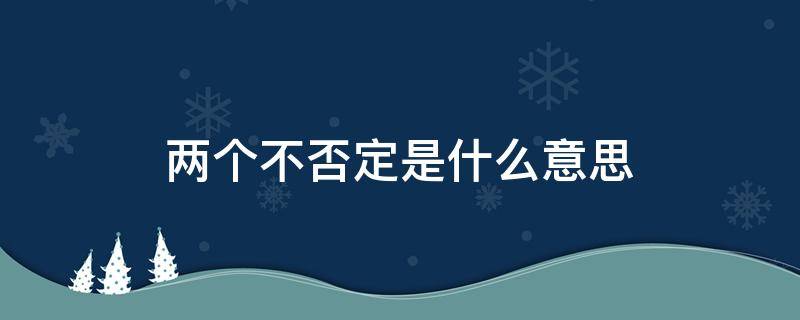 两个不否定是什么意思